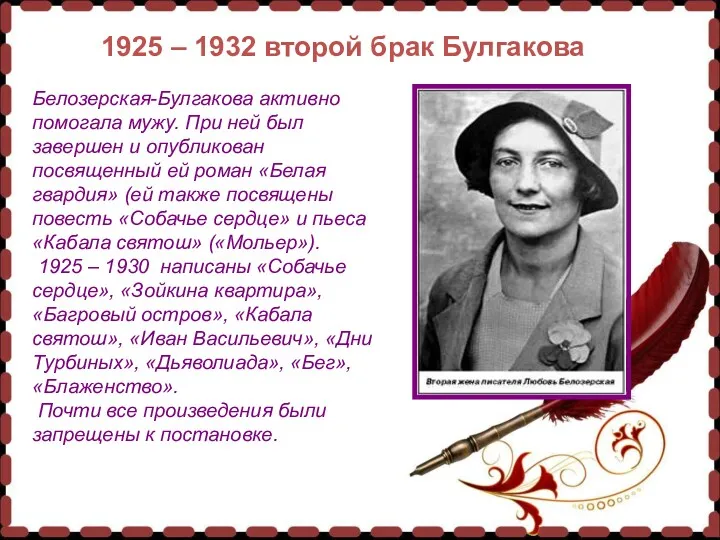 1925 – 1932 второй брак Булгакова

Белозерская-Булгакова активно помогала мужу. При ней был завершен и опубликован посвященный ей роман «Белая гвардия» (ей также посвящены повесть «Собачье сердце» и пьеса «Кабала святош» («Мольер»).

1925 – 1930 написаны «Собачье сердце», «Зойкина квартира», «Багровый остров», «Кабала святош», «Иван Васильевич», «Дни Турбиных», «Дьяволиада», «Бег», «Блаженство».

Почти все произведения были запрещены к постановке.

Вторая жена писателя Любовь Белозерская